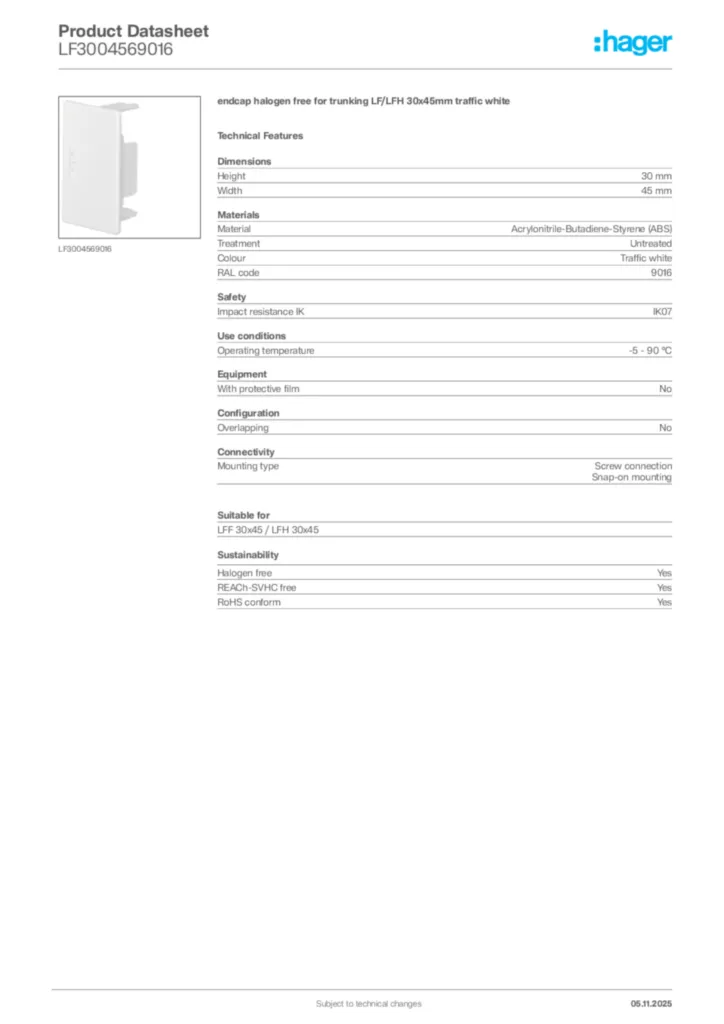 Product Datasheet
LF3004569016

:hager

LF3004569016

endcap halogen free for trunking LF/LFH 30x45mm traffic white

Technical Features

Dimensions
Height 30 mm
Width 45 mm

Materials
Material Acrylonitrile-Butadiene-Styrene (ABS)
Treatment Untreated
Colour Traffic white
RAL code 9016

Safety
Impact resistance IK IK07

Use conditions
Operating temperature -5 - 90 °C

Equipment
With protective film No

Configuration
Overlapping No

Connectivity
Mounting type Screw connection
Snap-on mounting

Suitable for
LFF 30x45 / LFH 30x45

Sustainability
Halogen free Yes
REACh-SVHC free Yes
RoHS conform Yes

Subject to technical changes 05.11.2025